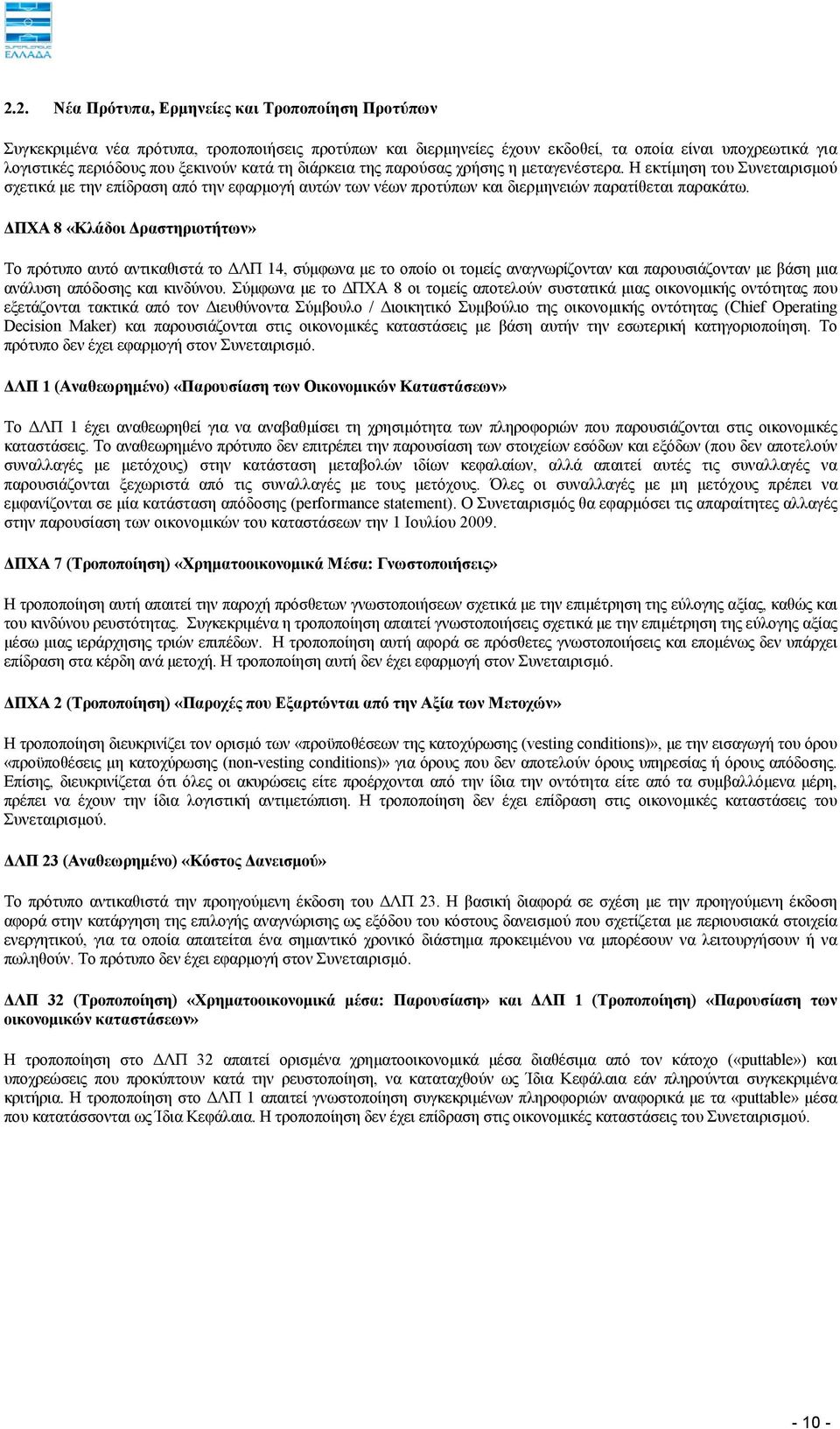 SUPERLEAGUE ΕΛΛΑΔΑ

2.2. Νέα Πρότυπα, Ερμηνείες και Τροποποίηση Προτύπων

Συγκεκριμένα νέα πρότυπα, τροποποιήσεις προτύπων και διερμηνείες έχουν εκδοθεί, τα οποία είναι υποχρεωτικά για λογιστικές περιόδους που ξεκινούν κατά τη διάρκεια της παρούσας χρήσης η μεταγενέστερα. Η εκτίμηση του Συνεταιρισμού σχετικά με την επίδραση από την εφαρμογή αυτών των νέων προτύπων και διερμηνειών παρατίθεται παρακάτω.

ΔΠΧΑ 8 «Κλάδοι Δραστηριοτήτων»

Το πρότυπο αυτό αντικαθιστά το ΔΛΠ 14, σύμφωνα με το οποίο οι τομείς αναγνωρίζονταν και παρουσιάζονταν με βάση μια ανάλυση απόδοσης και κινδύνου. Σύμφωνα με το ΔΠΧΑ 8 οι τομείς αποτελούν συστατικά μιας οικονομικής οντότητας που εξετάζονται τακτικά από τον Διευθύνοντα Σύμβουλο / Διοικητικό Συμβούλιο της οικονομικής οντότητας (Chief Operating Decision Maker) και παρουσιάζονται στις οικονομικές καταστάσεις με βάση αυτήν την εσωτερική κατηγοριοποίηση. Το πρότυπο δεν έχει εφαρμογή στον Συνεταιρισμό.

ΔΛΠ 1 (Αναθεωρημένο) «Παρουσίαση των Οικονομικών Καταστάσεων»

Το ΔΛΠ 1 έχει αναθεωρηθεί για να αναβαθμίσει τη χρησιμότητα των πληροφοριών που παρουσιάζονται στις οικονομικές καταστάσεις. Το αναθεωρημένο πρότυπο δεν επιτρέπει την παρουσίαση των στοιχείων εσόδων και εξόδων (που δεν αποτελούν συναλλαγές με μετόχους) στην κατάσταση μεταβολών ιδίων κεφαλαίων, αλλά απαιτεί αυτές τις συναλλαγές να παρουσιάζονται ξεχωριστά από τις συναλλαγές με τους μετόχους. Όλες οι συναλλαγές με μη μετόχους πρέπει να εμφανίζονται σε μία κατάσταση απόδοσης (performance statement). Ο Συνεταιρισμός θα εφαρμόσει τις απαραίτητες αλλαγές στην παρουσίαση των οικονομικών του καταστάσεων την 1 Ιουλίου 2009.

ΔΠΧΑ 7 (Τροποποίηση) «Χρηματοοικονομικά Μέσα: Γνωστοποιήσεις»

Η τροποποίηση αυτή απαιτεί την παροχή πρόσθετων γνωστοποιήσεων σχετικά με την επιμέτρηση της εύλογης αξίας, καθώς και του κινδύνου ρευστότητας. Συγκεκριμένα η τροποποίηση απαιτεί γνωστοποιήσεις σχετικά με την επιμέτρηση της εύλογης αξίας μέσω μιας ιεράρχησης τριών επιπέδων. Η τροποποίηση αυτή αφορά σε πρόσθετες γνωστοποιήσεις και επομένως δεν υπάρχει επίδραση στα κέρδη ανά μετοχή. Η τροποποίηση αυτή δεν έχει εφαρμογή στον Συνεταιρισμό.

ΔΠΧΑ 2 (Τροποποίηση) «Παροχές που Εξαρτώνται από την Αξία των Μετοχών»

Η τροποποίηση διευκρινίζει τον ορισμό των «προϋποθέσεων της κατοχύρωσης (vesting conditions)», με την εισαγωγή του όρου «προϋποθέσεις μη κατοχύρωσης (non-vesting conditions)» για όρους που δεν αποτελούν όρους υπηρεσίας ή όρους απόδοσης. Επίσης, διευκρινίζεται ότι όλες οι ακυρώσεις είτε προέρχονται από την ίδια την οντότητα είτε από τα συμβαλλόμενα μέρη, πρέπει να έχουν την ίδια λογιστική αντιμετώπιση. Η τροποποίηση δεν έχει επίδραση στις οικονομικές καταστάσεις του Συνεταιρισμού.

ΔΛΠ 23 (Αναθεωρημένο) «Κόστος Δανεισμού»

Το πρότυπο αντικαθιστά την προηγούμενη έκδοση του ΔΛΠ 23. Η βασική διαφορά σε σχέση με την προηγούμενη έκδοση αφορά στην κατάργηση της επιλογής αναγνώρισης ως εξόδου του κόστους δανεισμού που σχετίζεται με περιουσιακά στοιχεία ενεργητικού, για τα οποία απαιτείται ένα σημαντικό χρονικό διάστημα προκειμένου να μπορέσουν να λειτουργήσουν ή να πωληθούν. Το πρότυπο δεν έχει εφαρμογή στον Συνεταιρισμό.

ΔΛΠ 32 (Τροποποίηση) «Χρηματοοικονομικά μέσα: Παρουσίαση» και ΔΛΠ 1 (Τροποποίηση) «Παρουσίαση των οικονομικών καταστάσεων»

Η τροποποίηση στο ΔΛΠ 32 απαιτεί ορισμένα χρηματοοικονομικά μέσα διαθέσιμα από τον κάτοχο («puttable») και υποχρεώσεις που προκύπτουν κατά την ρευστοποίηση, να καταταχθούν ως Ίδια Κεφάλαια εάν πληρούνται συγκεκριμένα κριτήρια. Η τροποποίηση στο ΔΛΠ 1 απαιτεί γνωστοποίηση συγκεκριμένων πληροφοριών αναφορικά με τα «puttable» μέσα που κατατάσσονται ως Ίδια Κεφάλαια. Η τροποποίηση δεν έχει επίδραση στις οικονομικές καταστάσεις του Συνεταιρισμού.

- 10 -